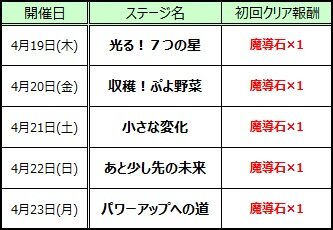 | 開催日 | ステージ名 | 初回クリア報酬 |
|---|---|---|
| 4月19日(木) | 光る！７つの星 | 魔導石×1 |
| 4月20日(金) | 収穫！ぷよ野菜 | 魔導石×1 |
| 4月21日(土) | 小さな変化 | 魔導石×1 |
| 4月22日(日) | あと少し先の未来 | 魔導石×1 |
| 4月23日(月) | パワーアップへの道 | 魔導石×1 |